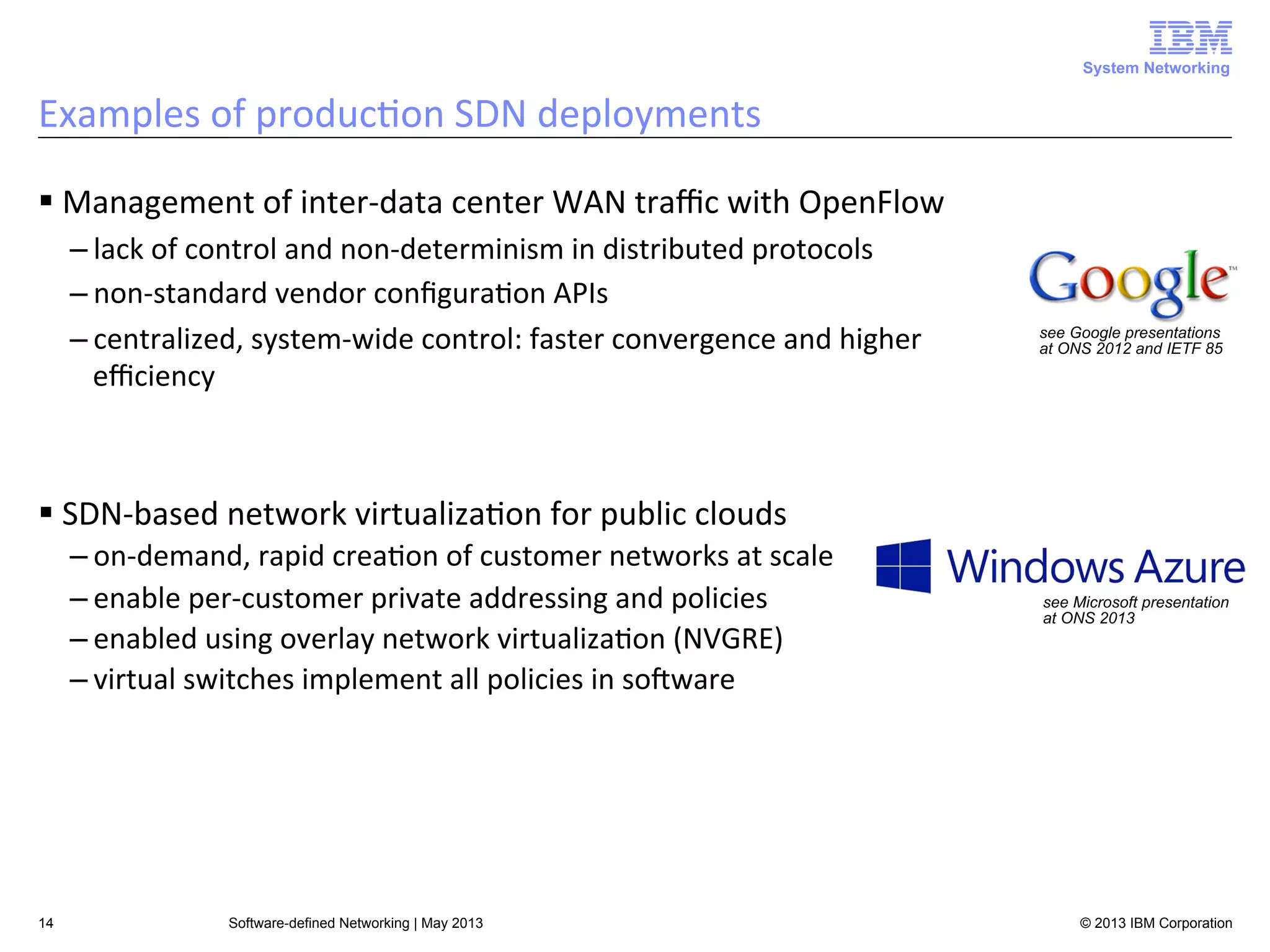 IBM
System Networking

Examples of production SDN deployments

▪ Management of inter-data center WAN traffic with OpenFlow
– lack of control and non-determinism in distributed protocols
– non-standard vendor configuration APIs
– centralized, system-wide control: faster convergence and higher efficiency

Google™
see Google presentations at ONS 2012 and IETF 85

▪ SDN-based network virtualization for public clouds
– on-demand, rapid creation of customer networks at scale
– enable per-customer private addressing and policies
– enabled using overlay network virtualization (NVGRE)
– virtual switches implement all policies in software

Windows Azure
see Microsoft presentation at ONS 2013

14 Software-defined Networking | May 2013 © 2013 IBM Corporation